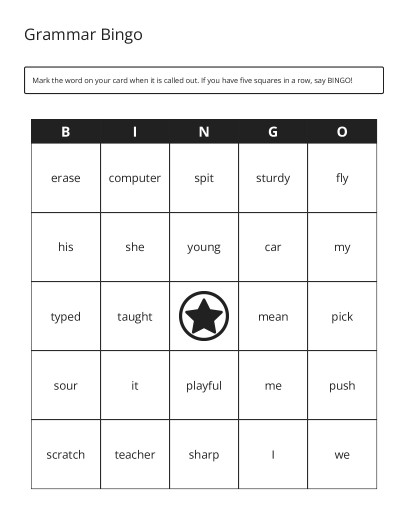 Grammar Bingo

Mark the word on your card when it is called out. If you have five squares in a row, say BINGO!

| B | I | N | G | O |
|---|---|---|---|---|
| erase | computer | spit | sturdy | fly |
| his | she | young | car | my |
| typed | taught | | mean | pick |
| sour | it | playful | me | push |
| scratch | teacher | sharp | I | we |